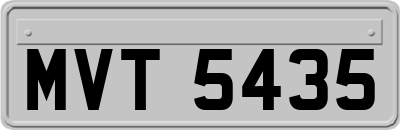 MVT 5435